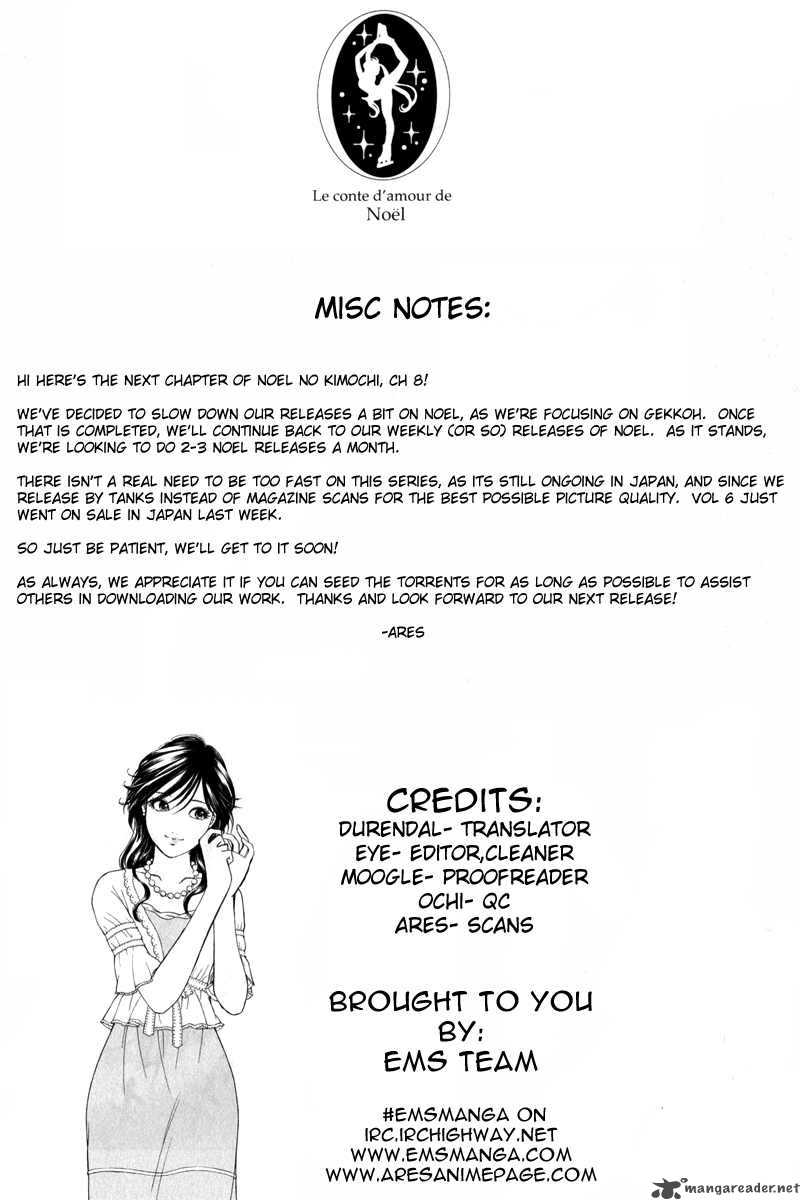 Le conte d'amour de
Noël

MISC NOTES:

HI HERE'S THE NEXT CHAPTER OF NOEL NO KIMOCHI, CH 8!

WE'VE DECIDED TO SLOW DOWN OUR RELEASES A BIT ON NOEL, AS WE'RE FOCUSING ON GEKKOH. ONCE THAT IS COMPLETED, WE'LL CONTINUE BACK TO OUR WEEKLY (OR SO) RELEASES OF NOEL. AS IT STANDS, WE'RE LOOKING TO DO 2-3 NOEL RELEASES A MONTH.

THERE ISN'T A REAL NEED TO BE TOO FAST ON THIS SERIES, AS ITS STILL ONGOING IN JAPAN, AND SINCE WE RELEASE BY TANKS INSTEAD OF MAGAZINE SCANS FOR THE BEST POSSIBLE PICTURE QUALITY. VOL 6 JUST WENT ON SALE IN JAPAN LAST WEEK.

SO JUST BE PATIENT, WE'LL GET TO IT SOON!

AS ALWAYS, WE APPRECIATE IT IF YOU CAN SEED THE TORRENTS FOR AS LONG AS POSSIBLE TO ASSIST OTHERS IN DOWNLOADING OUR WORK. THANKS AND LOOK FORWARD TO OUR NEXT RELEASE!

-ARES

CREDITS:
DURENDAL- TRANSLATOR
EYE- EDITOR,CLEANER
MOOGLE- PROOFREADER
OCHI- QC
ARES- SCANS

BROUGHT TO YOU BY:
EMS TEAM

#EMSMANGA ON
IRC.IRCHIGHWAY.NET
WWW.EMSMANGA.COM
WWW.ARESANIMEPAGE.COM

mangareader.net